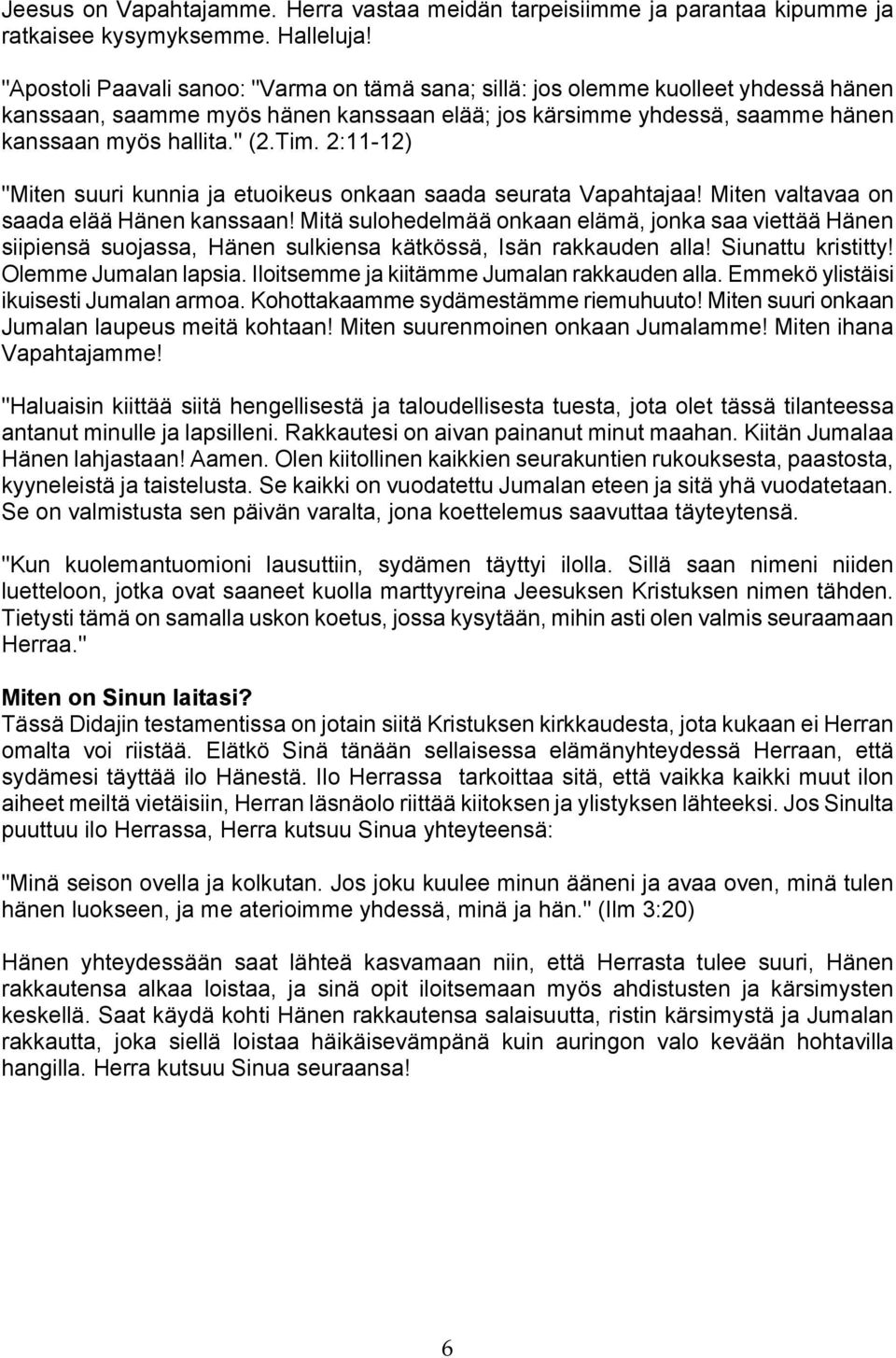 Jeesus on Vapahtajamme. Herra vastaa meidän tarpeisiimme ja parantaa kipumme ja ratkaisee kysymyksemme. Halleluja!

"Apostoli Paavali sanoo: "Varma on tämä sana; sillä: jos olemme kuolleet yhdessä hänen kanssaan, saamme myös hänen kanssaan elää; jos kärsimme yhdessä, saamme hänen kanssaan myös hallita." (2.Tim. 2:11-12)

"Miten suuri kunnia ja etuoikeus onkaan saada seurata Vapahtajaa! Miten valtavaa on saada elää Hänen kanssaan! Mitä sulohedelmää onkaan elämä, jonka saa viettää Hänen siipiensä suojassa, Hänen sulkiensa kätkössä, Isän rakkauden alla! Siunattu kristitty! Olemme Jumalan lapsia. Iloitsemme ja kiitämme Jumalan rakkauden alla. Emmekö ylistäisi ikuisesti Jumalan armoa. Kohottakaamme sydämestämme riemuhuuto! Miten suuri onkaan Jumalan laupeus meitä kohtaan! Miten suurenmoinen onkaan Jumalamme! Miten ihana Vapahtajamme!

"Haluaisin kiittää siitä hengellisestä ja taloudellisesta tuesta, jota olet tässä tilanteessa antanut minulle ja lapsilleni. Rakkautesi on aivan painanut minut maahan. Kiitän Jumalaa Hänen lahjastaan! Aamen. Olen kiitollinen kaikkien seurakuntien rukouksesta, paastosta, kyyneleistä ja taistelusta. Se kaikki on vuodatettu Jumalan eteen ja sitä yhä vuodatetaan. Se on valmistusta sen päivän varalta, jona koettelemus saavuttaa täyteytensä.

"Kun kuolemantuomioni lausuttiin, sydämen täyttyi ilolla. Sillä saan nimeni niiden luetteloon, jotka ovat saaneet kuolla marttyyreina Jeesuksen Kristuksen nimen tähden. Tietysti tämä on samalla uskon koetus, jossa kysytään, mihin asti olen valmis seuraamaan Herraa."

Miten on Sinun laitasi?
Tässä Didajin testamentissa on jotain siitä Kristuksen kirkkaudesta, jota kukaan ei Herran omalta voi riistää. Elätkö Sinä tänään sellaisessa elämänyhteydessä Herraan, että sydämesi täyttää ilo Hänestä. Ilo Herrassa tarkoittaa sitä, että vaikka kaikki muut ilon aiheet meiltä vietäisiin, Herran läsnäolo riittää kiitoksen ja ylistyksen lähteeksi. Jos Sinulta puuttuu ilo Herrassa, Herra kutsuu Sinua yhteyteensä:

"Minä seison ovella ja kolkutan. Jos joku kuulee minun ääneni ja avaa oven, minä tulen hänen luokseen, ja me aterioimme yhdessä, minä ja hän." (Ilm 3:20)

Hänen yhteydessään saat lähteä kasvamaan niin, että Herrasta tulee suuri, Hänen rakkautensa alkaa loistaa, ja sinä opit iloitsemaan myös ahdistusten ja kärsimysten keskellä. Saat käydä kohti Hänen rakkautensa salaisuutta, ristin kärsimystä ja Jumalan rakkautta, joka siellä loistaa häikäisevämpänä kuin auringon valo kevään hohtavilla hangilla. Herra kutsuu Sinua seuraansa!

6